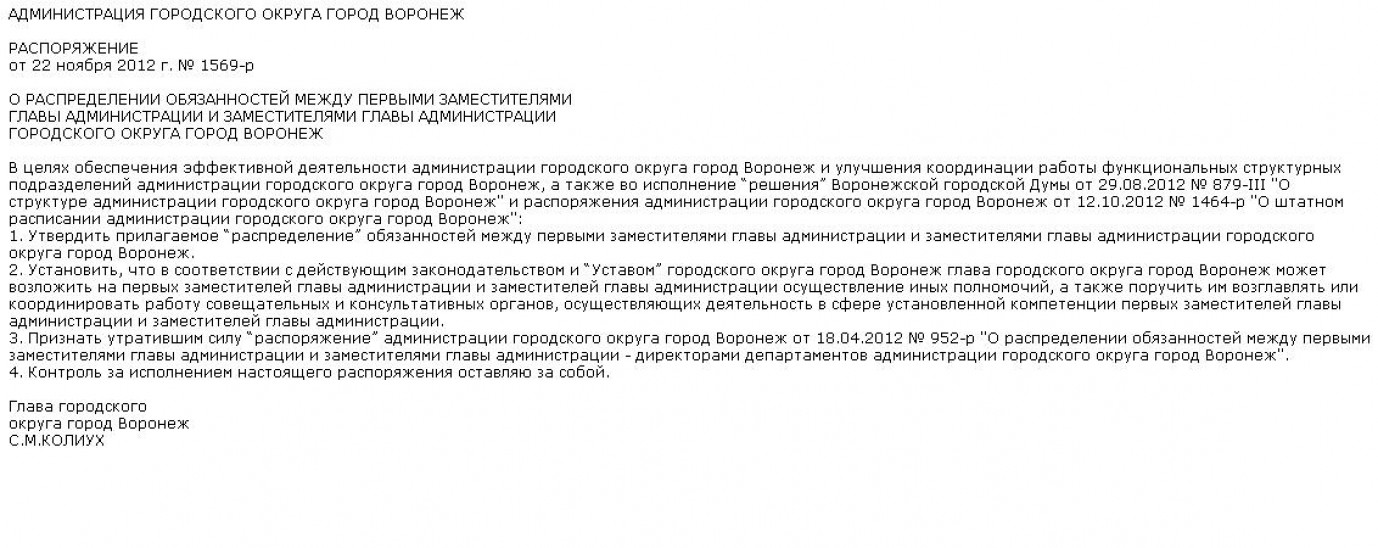 АДМИНИСТРАЦИЯ ГОРОДСКОГО ОКРУГА ГОРОД ВОРОНЕЖ

РАСПОРЯЖЕНИЕ
от 22 ноября 2012 г. № 1569-р

О РАСПРЕДЕЛЕНИИ ОБЯЗАННОСТЕЙ МЕЖДУ ПЕРВЫМИ ЗАМЕСТИТЕЛЯМИ ГЛАВЫ АДМИНИСТРАЦИИ И ЗАМЕСТИТЕЛЯМИ ГЛАВЫ АДМИНИСТРАЦИИ ГОРОДСКОГО ОКРУГА ГОРОД ВОРОНЕЖ

В целях обеспечения эффективной деятельности администрации городского округа город Воронеж и улучшения координации работы функциональных структурных подразделений администрации городского округа город Воронеж, а также во исполнение "решения" Воронежской городской Думы от 29.08.2012 № 879-III "О структуре администрации городского округа город Воронеж" и распоряжения администрации городского округа город Воронеж от 12.10.2012 № 1464-р "О штатном расписании администрации городского округа город Воронеж":
1. Утвердить прилагаемое "распределение" обязанностей между первыми заместителями главы администрации и заместителями главы администрации городского округа город Воронеж.
2. Установить, что в соответствии с действующим законодательством и "Уставом" городского округа город Воронеж глава городского округа город Воронеж может возложить на первых заместителей главы администрации и заместителей главы администрации осуществление иных полномочий, а также поручить им возглавлять или координировать работу совещательных и консультативных органов, осуществляющих деятельность в сфере установленной компетенции первых заместителей главы администрации и заместителей главы администрации.
3. Признать утратившим силу "распоряжение" администрации городского округа город Воронеж от 18.04.2012 № 952-р "О распределении обязанностей между первыми заместителями главы администрации и заместителями главы администрации - директорами департаментов администрации городского округа город Воронеж".
4. Контроль за исполнением настоящего распоряжения оставляю за собой.

Глава городского
округа город Воронеж
С.М.КОЛИУХ